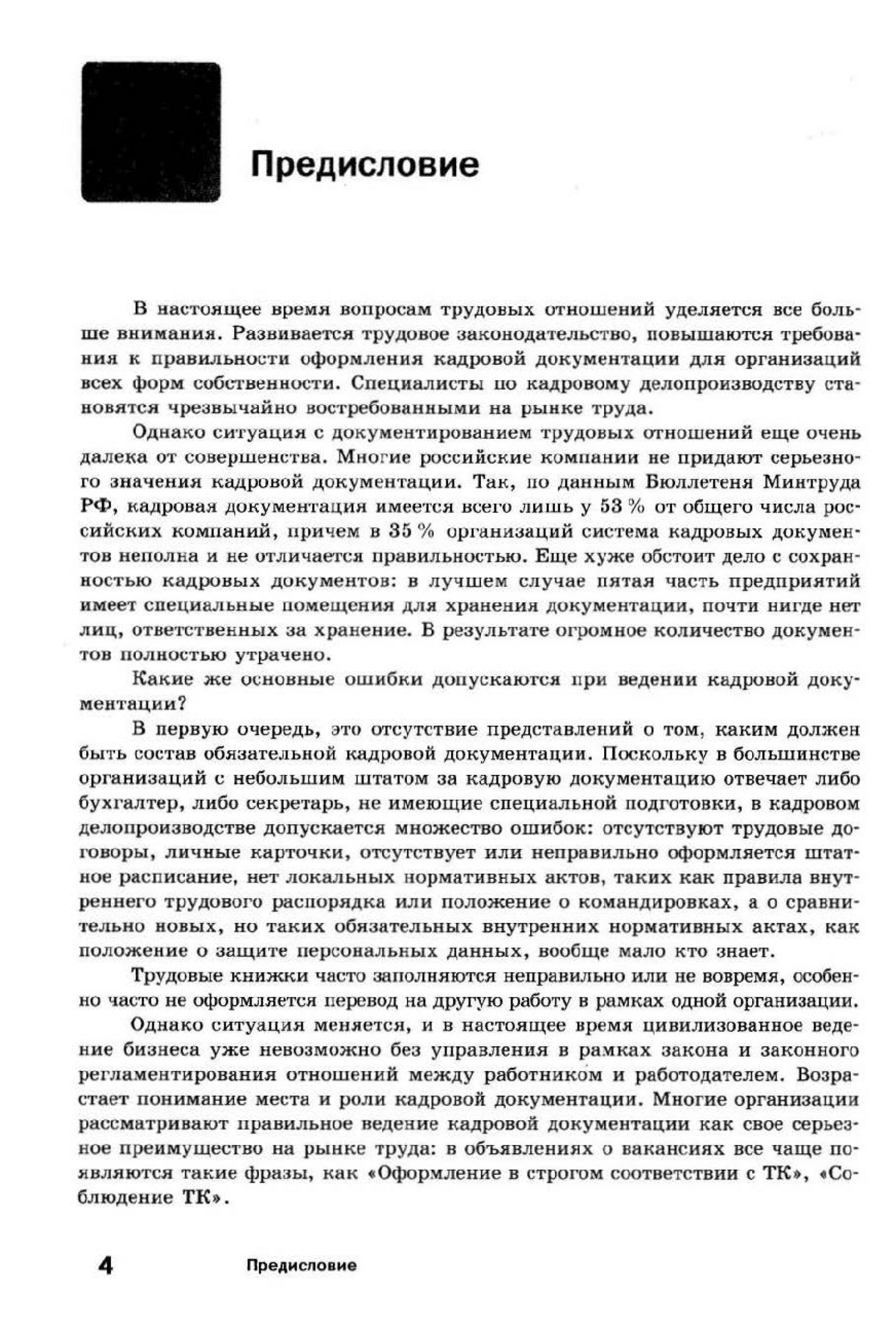 Предисловие

В настоящее время вопросам трудовых отношений уделяется все больше внимания. Развивается трудовое законодательство, повышаются требования к правильности оформления кадровой документации для организаций всех форм собственности. Специалисты по кадровому делопроизводству становятся чрезвычайно востребованными на рынке труда.

Однако ситуация с документированием трудовых отношений еще очень далека от совершенства. Многие российские компании не придают серьезного значения кадровой документации. Так, по данным Бюллетеня Минтруда РФ, кадровая документация имеется всего лишь у 53 % от общего числа российских компаний, причем в 35 % организаций система кадровых документов неполна и не отличается правильностью. Еще хуже обстоит дело с сохранностью кадровых документов: в лучшем случае пятая часть предприятий имеет специальные помещения для хранения документации, почти нигде нет лиц, ответственных за хранение. В результате огромное количество документов полностью утрачено.

Какие же основные ошибки допускаются при ведении кадровой документации?

В первую очередь, это отсутствие представлений о том, каким должен быть состав обязательной кадровой документации. Поскольку в большинстве организаций с небольшим штатом за кадровую документацию отвечает либо бухгалтер, либо секретарь, не имеющие специальной подготовки, в кадровом делопроизводстве допускается множество ошибок: отсутствуют трудовые договоры, личные карточки, отсутствует или неправильно оформляется штатное расписание, нет локальных нормативных актов, таких как правила внутреннего трудового распорядка или положение о командировках, а о сравнительно новых, но таких обязательных внутренних нормативных актах, как положение о защите персональных данных, вообще мало кто знает.

Трудовые книжки часто заполняются неправильно или не вовремя, особенно часто не оформляется перевод на другую работу в рамках одной организации.

Однако ситуация меняется, и в настоящее время цивилизованное ведение бизнеса уже невозможно без управления в рамках закона и законного регламентирования отношений между работником и работодателем. Возрастает понимание места и роли кадровой документации. Многие организации рассматривают правильное ведение кадровой документации как свое серьезное преимущество на рынке труда: в объявлениях о вакансиях все чаще появляются такие фразы, как «Оформление в строгом соответствии с ТК», «Соблюдение ТК».

4 Предисловие